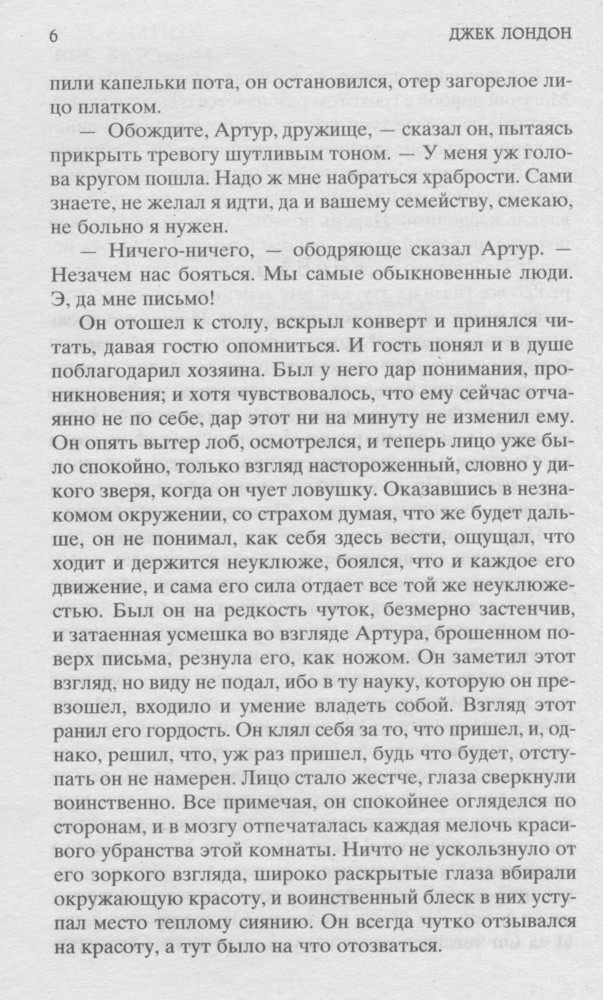 6 ДЖЕК ЛОНДОН

пили капельки пота, он остановился, отер загорелое лицо платком.

— Обождите, Артур, дружище, — сказал он, пытаясь прикрыть тревогу шутливым тоном. — У меня уж голова кругом пошла. Надо ж мне набраться храбрости. Сами знаете, не желал я идти, да и вашему семейству, смекаю, не больно я нужен.

— Ничего-ничего, — ободряюще сказал Артур. — Незачем нас бояться. Мы самые обыкновенные люди. Э, да мне письмо!

Он отошел к столу, вскрыл конверт и принялся читать, давая гостю опомниться. И гость понял и в душе поблагодарил хозяина. Был у него дар понимания, проникновения; и хотя чувствовалось, что ему сейчас отчаянно не по себе, дар этот ни на минуту не изменил ему. Он опять вытер лоб, осмотрелся, и теперь лицо уже было спокойно, только взгляд настороженный, словно у дикого зверя, когда он чует ловушку. Оказавшись в незнакомом окружении, со страхом думая, что же будет дальше, он не понимал, как себя здесь вести, ощущал, что ходит и держится неуклюже, боялся, что и каждое его движение, и сама его сила отдает все той же неуклюжестью. Был он на редкость чуток, безмерно застенчив, и затаенная усмешка во взгляде Артура, брошенном поверх письма, резнула его, как ножом. Он заметил этот взгляд, но виду не подал, ибо в ту науку, которую он превзошел, входило и умение владеть собой. Взгляд этот ранил его гордость. Он клял себя за то, что пришел, и, однако, решил, что, уж раз пришел, будь что будет, отступать он не намерен. Лицо стало жестче, глаза сверкнули воинственно. Все примечая, он спокойнее огляделся по сторонам, и в мозгу отпечаталась каждая мелочь красивого убранства этой комнаты. Ничто не ускользнуло от его зоркого взгляда, широко раскрытые глаза вбирали окружающую красоту, и воинственный блеск в них уступал место теплому сиянию. Он всегда чутко отзывался на красоту, а тут было на что отозваться.